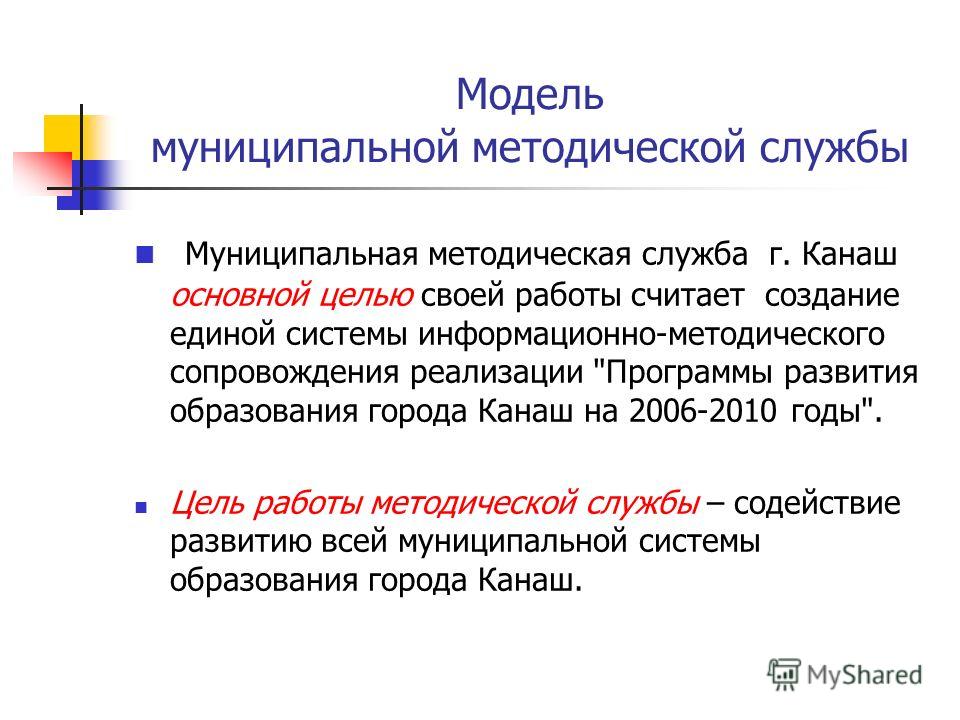 Модель муниципальной методической службы

Муниципальная методическая служба г. Канаш основной целью своей работы считает создание единой системы информационно-методического сопровождения реализации "Программы развития образования города Канаш на 2006-2010 годы".

Цель работы методической службы – содействие развитию всей муниципальной системы образования города Канаш.

MyShared